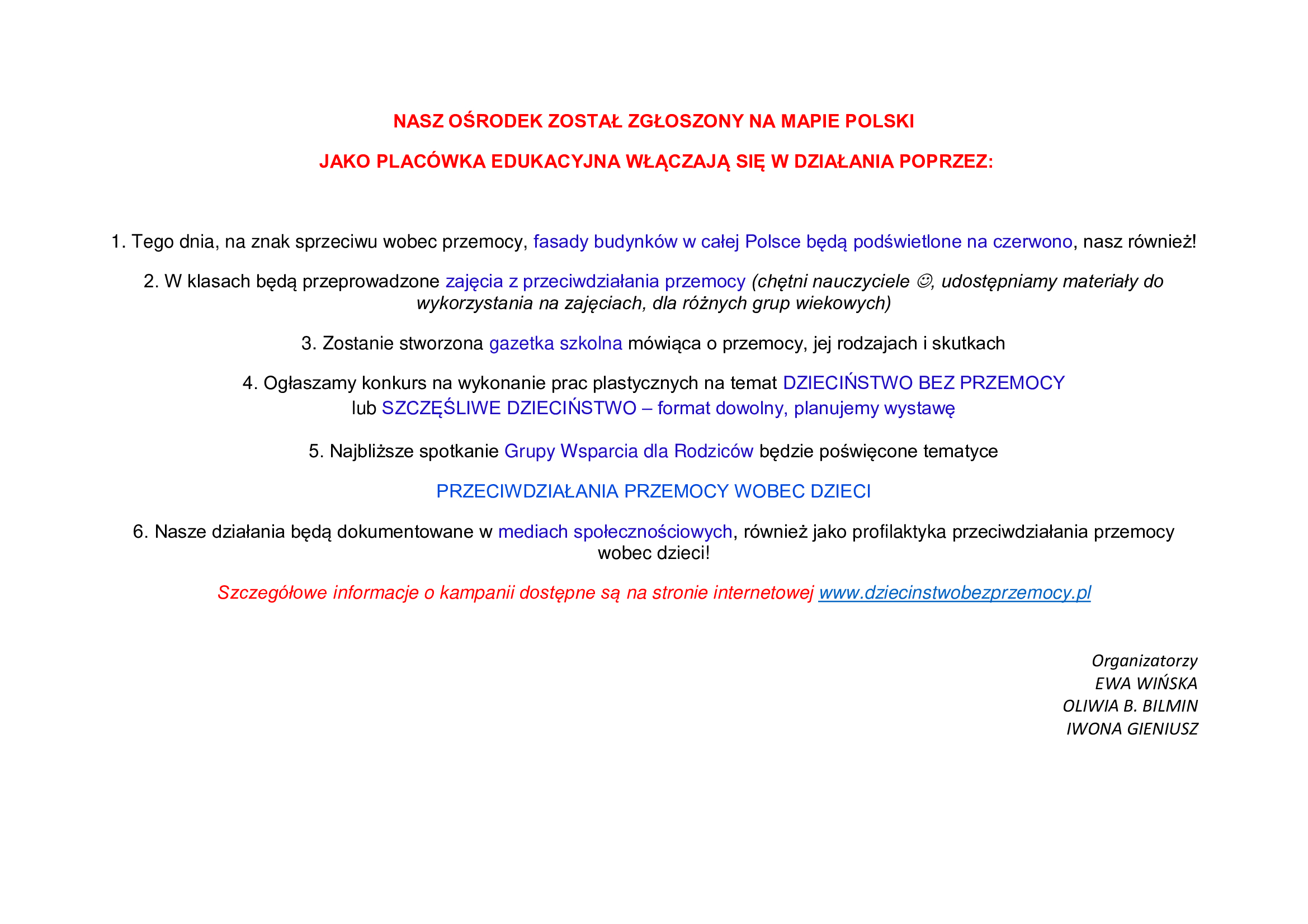 NASZ OŚRODEK ZOSTAŁ ZGŁOSZONY NA MAPIE POLSKI

JAKO PLACÓWKA EDUKACYJNA WŁĄCZAJĄ SIĘ W DZIAŁANIA POPRZEZ:

1. Tego dnia, na znak sprzeciwu wobec przemocy, fasady budynków w całej Polsce będą podświetlone na czerwono, nasz również!

2. W klasach będą przeprowadzone zajęcia z przeciwdziałania przemocy (chętni nauczyciele ☺, udostępniamy materiały do wykorzystania na zajęciach, dla różnych grup wiekowych)

3. Zostanie stworzona gazetka szkolna mówiąca o przemocy, jej rodzajach i skutkach

4. Ogłaszamy konkurs na wykonanie prac plastycznych na temat DZIECIŃSTWO BEZ PRZEMOCY lub SZCZĘŚLIWE DZIECIŃSTWO – format dowolny, planujemy wystawę

5. Najbliższe spotkanie Grupy Wsparcia dla Rodziców będzie poświęcone tematyce

PRZECIWDZIAŁANIA PRZEMOCY WOBEC DZIECI

6. Nasze działania będą dokumentowane w mediach społecznościowych, również jako profilaktyka przeciwdziałania przemocy wobec dzieci!

Szczegółowe informacje o kampanii dostępne są na stronie internetowej www.dziecinstwobezprzemocy.pl

Organizatorzy
EWA WIŃSKA
OLIWIA B. BILMIN
IWONA GIENIUSZ